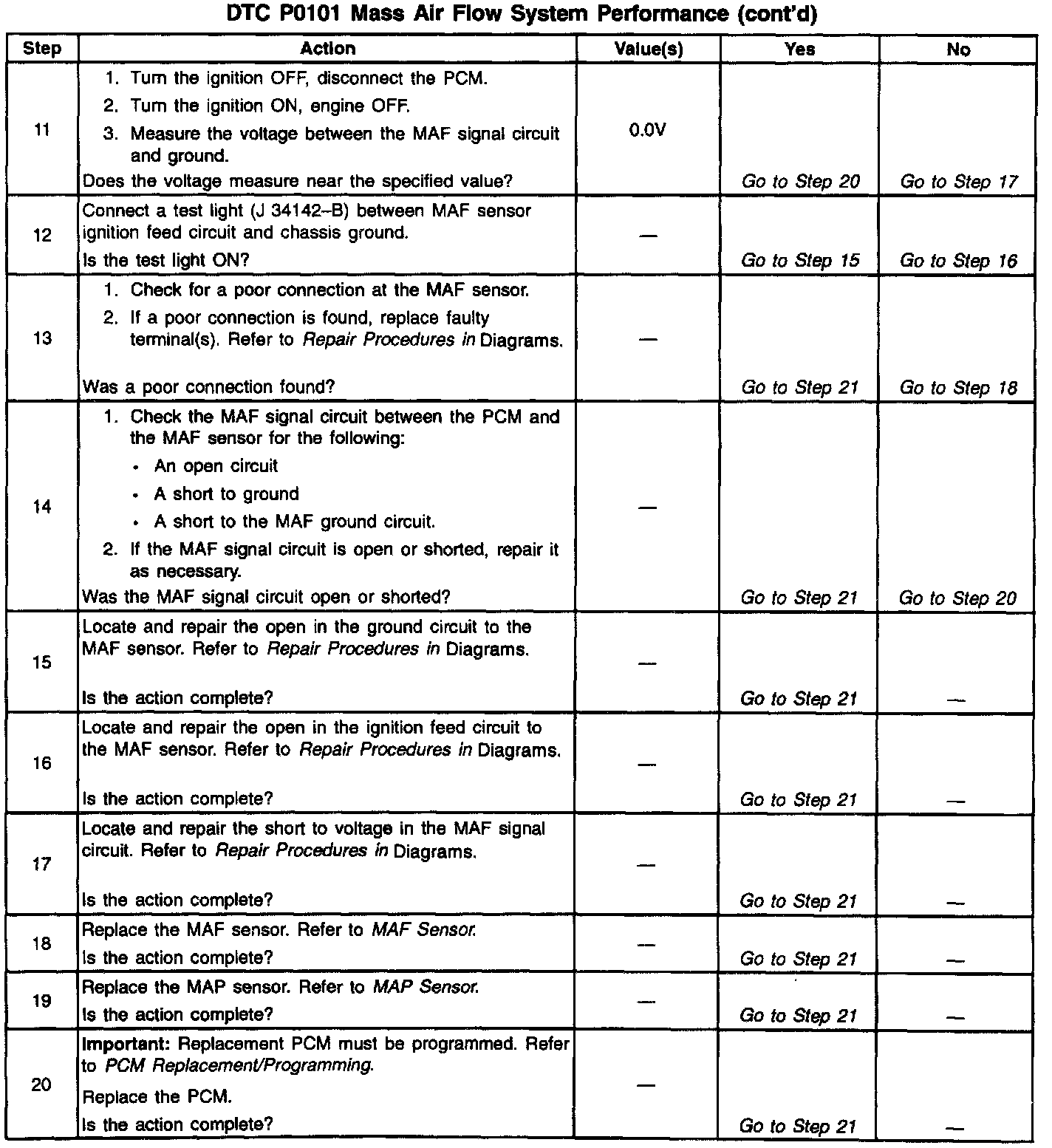 DTC P0101 Mass Air Flow System Performance (cont'd)

| Step | Action | Value(s) | Yes | No |
|---|---|---|---|---|
| 11 | 1. Turn the ignition OFF, disconnect the PCM. 2. Turn the ignition ON, engine OFF. 3. Measure the voltage between the MAF signal circuit and ground. Does the voltage measure near the specified value? | 0.0V | Go to Step 20 | Go to Step 17 |
| 12 | Connect a test light (J 34142–B) between MAF sensor ignition feed circuit and chassis ground. Is the test light ON? | — | Go to Step 15 | Go to Step 16 |
| 13 | 1. Check for a poor connection at the MAF sensor. 2. If a poor connection is found, replace faulty terminal(s). Refer to Repair Procedures in Diagrams. Was a poor connection found? | — | Go to Step 21 | Go to Step 18 |
| 14 | 1. Check the MAF signal circuit between the PCM and the MAF sensor for the following: • An open circuit • A short to ground • A short to the MAF ground circuit. 2. If the MAF signal circuit is open or shorted, repair it as necessary. Was the MAF signal circuit open or shorted? | — | Go to Step 21 | Go to Step 20 |
| 15 | Locate and repair the open in the ground circuit to the MAF sensor. Refer to Repair Procedures in Diagrams. Is the action complete? | — | Go to Step 21 | — |
| 16 | Locate and repair the open in the ignition feed circuit to the MAF sensor. Refer to Repair Procedures in Diagrams. Is the action complete? | — | Go to Step 21 | — |
| 17 | Locate and repair the short to voltage in the MAF signal circuit. Refer to Repair Procedures in Diagrams. Is the action complete? | — | Go to Step 21 | — |
| 18 | Replace the MAF sensor. Refer to MAF Sensor. Is the action complete? | — | Go to Step 21 | — |
| 19 | Replace the MAP sensor. Refer to MAP Sensor. Is the action complete? | — | Go to Step 21 | — |
| 20 | Important: Replacement PCM must be programmed. Refer to PCM Replacement/Programming. Replace the PCM. Is the action complete? | — | Go to Step 21 | — |